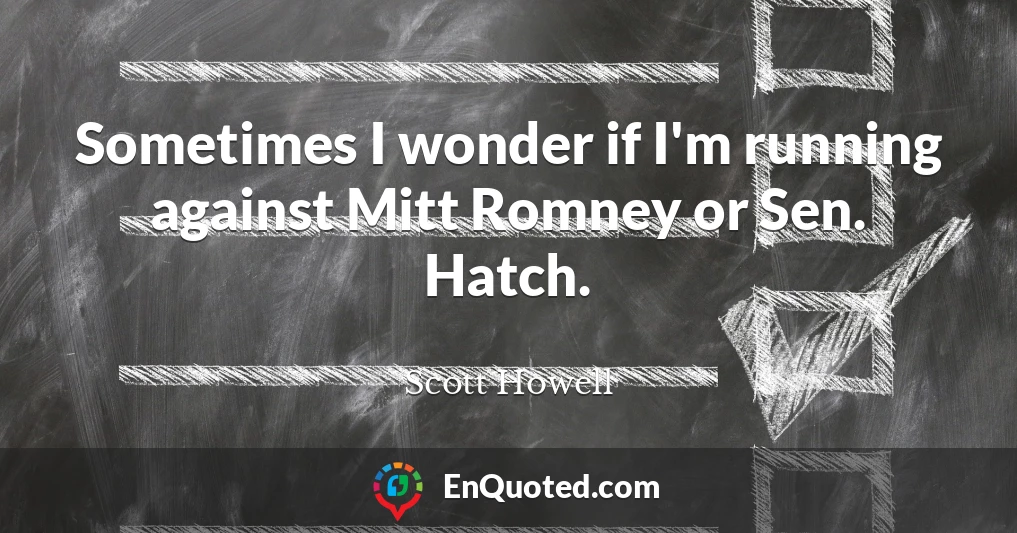 Sometimes I wonder if I'm running against Mitt Romney or Sen. Hatch.

Scott Howell

EnQuoted.com